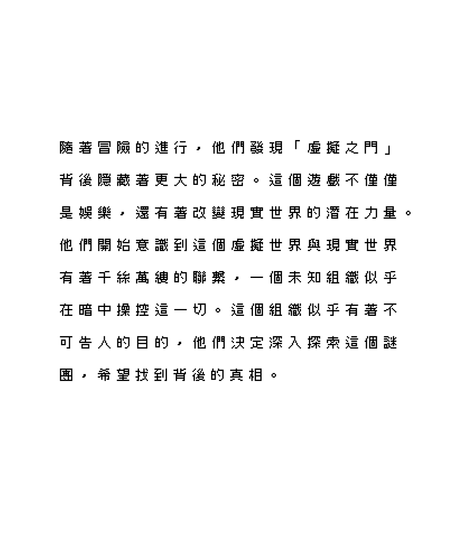 隨著冒險的進行，他們發現「虛擬之門」背後隱藏著更大的秘密。這個遊戲不僅僅是娛樂，還有著改變現實世界的潛在力量。他們開始意識到這個虛擬世界與現實世界有著千絲萬縷的聯繫，一個未知組織似乎在暗中操控這一切。這個組織似乎有著不可告人的目的，他們決定深入探索這個謎團，希望找到背後的真相。